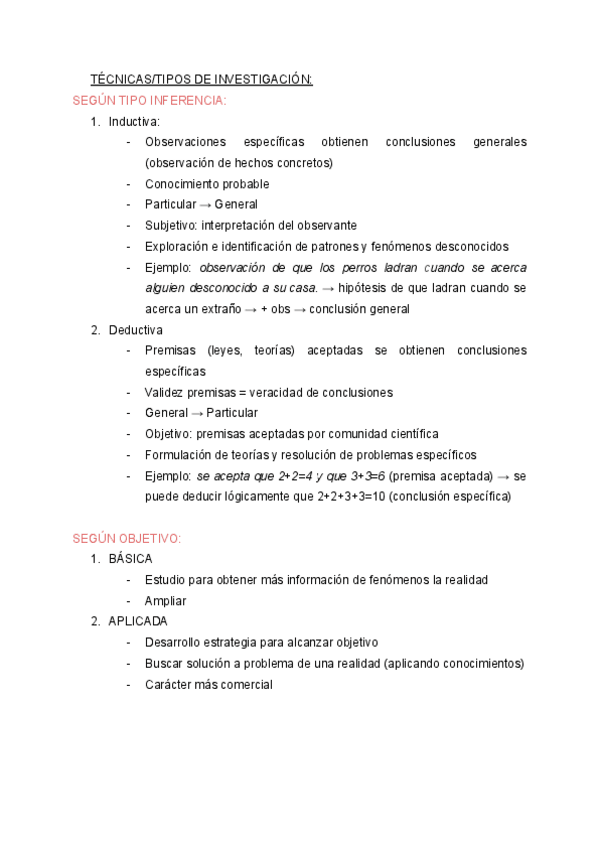 TÉCNICAS/TIPOS DE INVESTIGACIÓN:

SEGÚN TIPO INFERENCIA:

1. Inductiva:
- Observaciones específicas obtienen conclusiones generales (observación de hechos concretos)
- Conocimiento probable
- Particular → General
- Subjetivo: interpretación del observante
- Exploración e identificación de patrones y fenómenos desconocidos
- Ejemplo: observación de que los perros ladran cuando se acerca alguien desconocido a su casa. → hipótesis de que ladran cuando se acerca un extraño → + obs → conclusión general

2. Deductiva
- Premisas (leyes, teorías) aceptadas se obtienen conclusiones específicas
- Validez premisas = veracidad de conclusiones
- General → Particular
- Objetivo: premisas aceptadas por comunidad científica
- Formulación de teorías y resolución de problemas específicos
- Ejemplo: se acepta que 2+2=4 y que 3+3=6 (premisa aceptada) → se puede deducir lógicamente que 2+2+3+3=10 (conclusión específica)

SEGÚN OBJETIVO:

1. BÁSICA
- Estudio para obtener más información de fenómenos la realidad
- Ampliar

2. APLICADA
- Desarrollo estrategia para alcanzar objetivo
- Buscar solución a problema de una realidad (aplicando conocimientos)
- Carácter más comercial